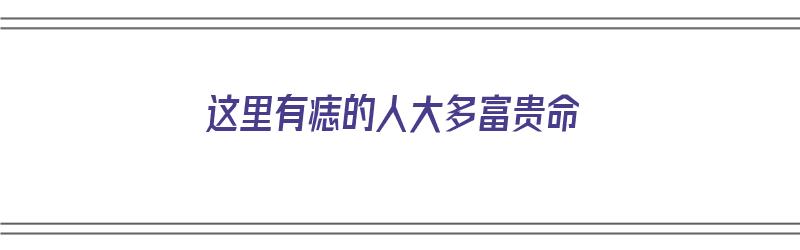 这里有痣的人大多富贵命